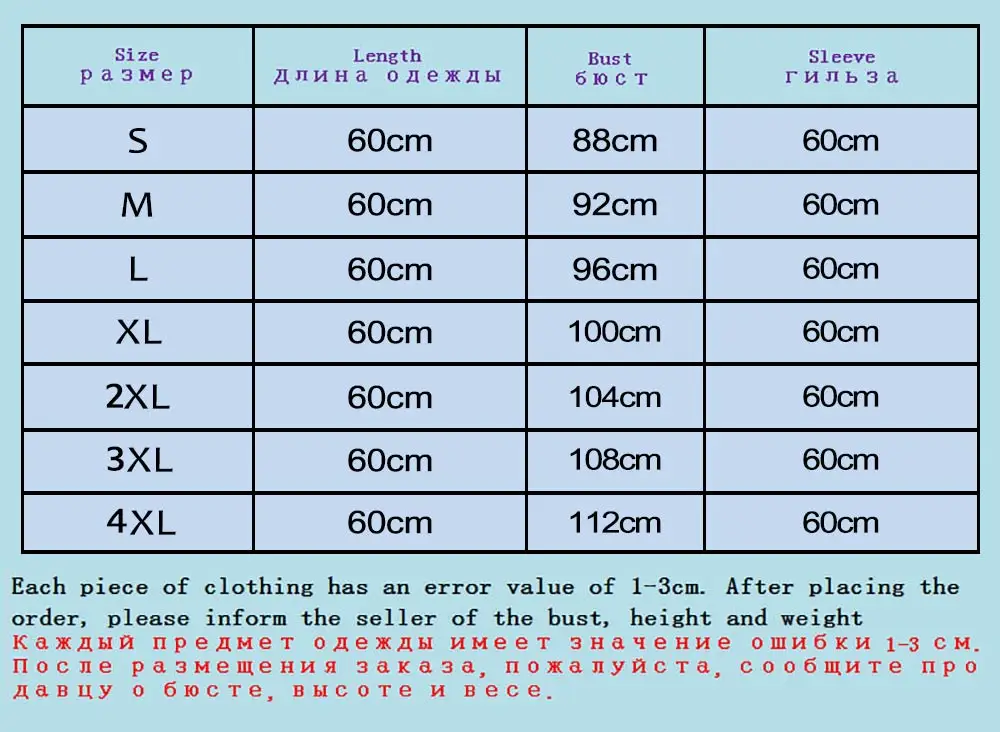 | Size размер | Length Длина одежды | Bust бюст | Sleeve гильза |
|---|---|---|---|
| S | 60cm | 88cm | 60cm |
| M | 60cm | 92cm | 60cm |
| L | 60cm | 96cm | 60cm |
| XL | 60cm | 100cm | 60cm |
| 2XL | 60cm | 104cm | 60cm |
| 3XL | 60cm | 108cm | 60cm |
| 4XL | 60cm | 112cm | 60cm |

Each piece of clothing has an error value of 1-3cm. After placing the order, please inform the seller of the bust, height and weight
Каждый предмет одежды имеет значение ошибки 1-3 см. После размещения заказа, пожалуйста, сообщите продавцу о бюсте, высоте и весе.